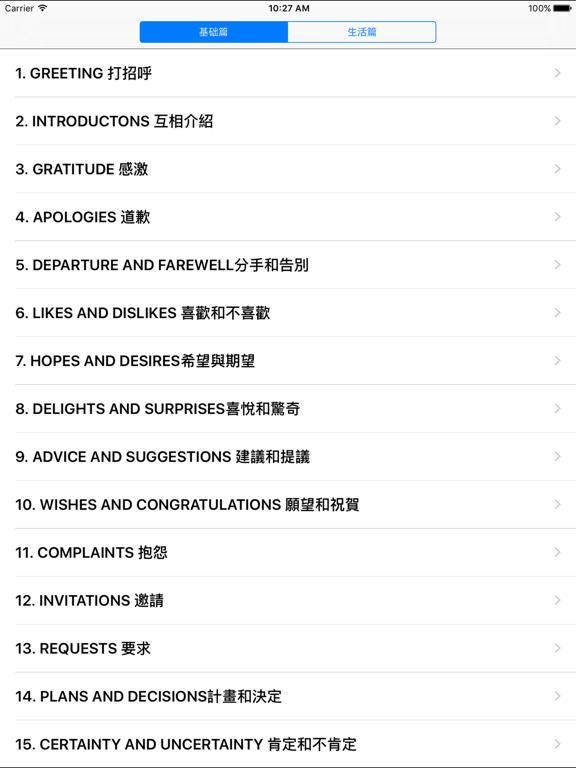 Carrier 10:27 AM 100%

基础篇 生活篇

1. GREETING 打招呼

2. INTRODUCTONS 互相介紹

3. GRATITUDE 感激

4. APOLOGIES 道歉

5. DEPARTURE AND FAREWELL分手和告別

6. LIKES AND DISLIKES 喜歡和不喜歡

7. HOPES AND DESIRES希望與期望

8. DELIGHTS AND SURPRISES喜悅和驚奇

9. ADVICE AND SUGGESTIONS 建議和提議

10. WISHES AND CONGRATULATIONS 願望和祝賀

11. COMPLAINTS 抱怨

12. INVITATIONS 邀請

13. REQUESTS 要求

14. PLANS AND DECISIONS計畫和決定

15. CERTAINTY AND UNCERTAINTY 肯定和不肯定